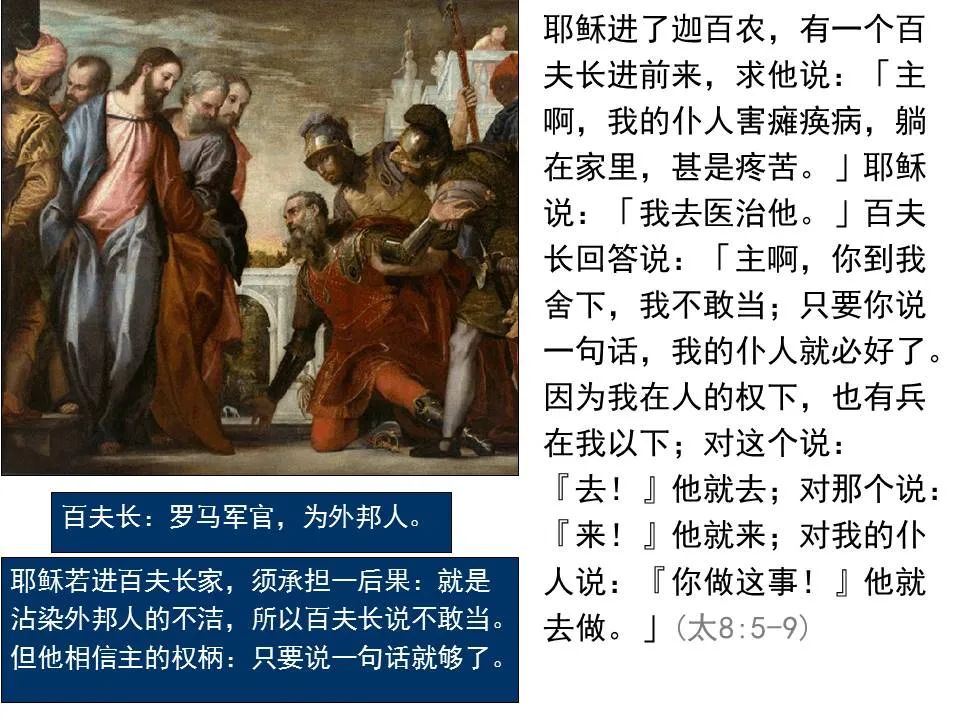 耶稣进了迦百农，有一个百夫长进前来，求他说：「主啊，我的仆人害瘫痪病，躺在家里，甚是疼苦。」耶稣说：「我去医治他。」百夫长回答说：「主啊，你到我舍下，我不敢当；只要你说一句话，我的仆人就必好了。因为我在人的权下，也有兵在我以下；对这个说：『去！』他就去；对那个说：『来！』他就来；对我的仆人说：『你做这事！』他就去做。」（太8:5-9）

百夫长：罗马军官，为外邦人。

耶稣若进百夫长家，须承担一后果：就是沾染外邦人的不洁，所以百夫长说不敢当。但他相信主的权柄：只要说一句话就够了。